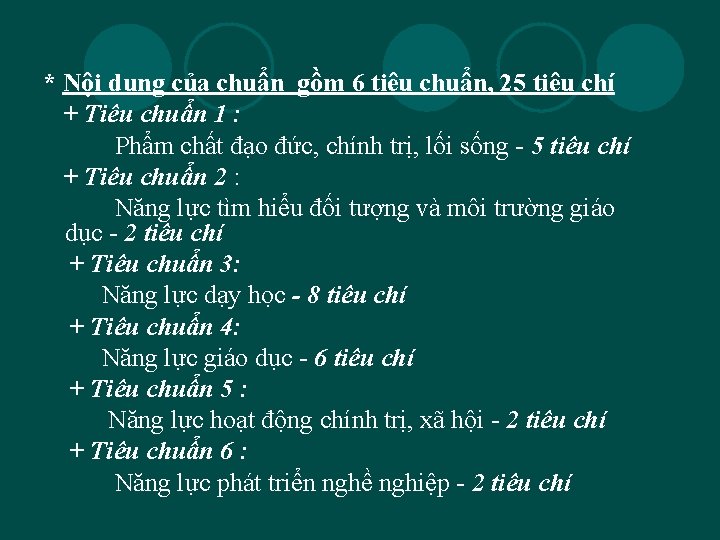 * Nội dung của chuẩn  gồm 6 tiêu chuẩn, 25 tiêu chí

+ Tiêu chuẩn 1 :

Phẩm chất đạo đức, chính trị, lối sống - 5 tiêu chí

+ Tiêu chuẩn 2 :

Năng lực tìm hiểu đối tượng và môi trường giáo dục - 2 tiêu chí

+ Tiêu chuẩn 3:

Năng lực dạy học - 8 tiêu chí

+ Tiêu chuẩn 4:

Năng lực giáo dục - 6 tiêu chí

+ Tiêu chuẩn 5 :

Năng lực hoạt động chính trị, xã hội - 2 tiêu chí

+ Tiêu chuẩn 6 :

Năng lực phát triển nghề nghiệp - 2 tiêu chí